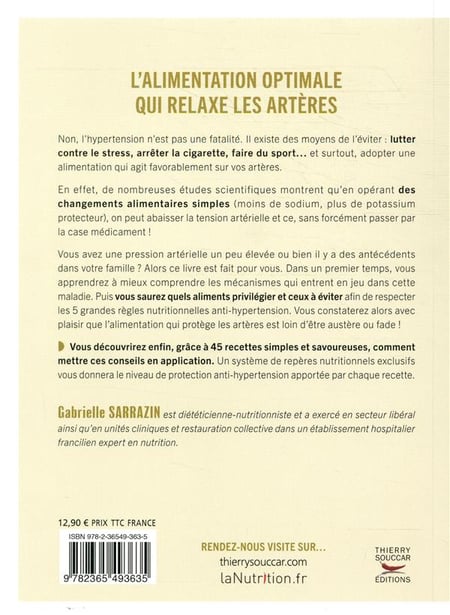 L'ALIMENTATION OPTIMALE
QUI RELAXE LES ARTÈRES

Non, l'hypertension n'est pas une fatalité. Il existe des moyens de l'éviter : lutter contre le stress, arrêter la cigarette, faire du sport... et surtout, adopter une alimentation qui agit favorablement sur vos artères.

En effet, de nombreuses études scientifiques montrent qu'en opérant des changements alimentaires simples (moins de sodium, plus de potassium protecteur), on peut abaisser la tension artérielle et ce, sans forcément passer par la case médicament !

Vous avez une pression artérielle un peu élevée ou bien il y a des antécédents dans votre famille ? Alors ce livre est fait pour vous. Dans un premier temps, vous apprendrez à mieux comprendre les mécanismes qui entrent en jeu dans cette maladie. Puis vous saurez quels aliments privilégier et ceux à éviter afin de respecter les 5 grandes règles nutritionnelles anti-hypertension. Vous constaterez alors avec plaisir que l'alimentation qui protège les artères est loin d'être austère ou fade !

Vous découvrirez enfin, grâce à 45 recettes simples et savoureuses, comment mettre ces conseils en application. Un système de repères nutritionnels exclusifs vous donnera le niveau de protection anti-hypertension apportée par chaque recette.

Gabrielle SARRAZIN est diététicienne-nutritionniste et a exercé en secteur libéral ainsi qu'en unités cliniques et restauration collective dans un établissement hospitalier francilien expert en nutrition.

12,90 € PRIX TTC FRANCE

ISBN 978-2-36549-363-5

9 782365 493635

RENDEZ-NOUS VISITE SUR...
thierrysouccar.com
laNutrition.fr

THIERRY SOUCCAR ÉDITIONS